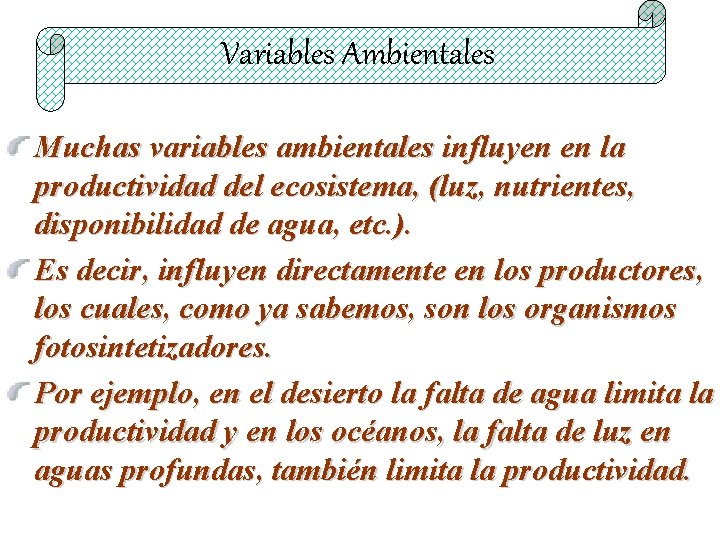 Variables Ambientales

Muchas variables ambientales influyen en la productividad del ecosistema, (luz, nutrientes, disponibilidad de agua, etc.).

Es decir, influyen directamente en los productores, los cuales, como ya sabemos, son los organismos fotosintetizadores.

Por ejemplo, en el desierto la falta de agua limita la productividad y en los océanos, la falta de luz en aguas profundas, también limita la productividad.